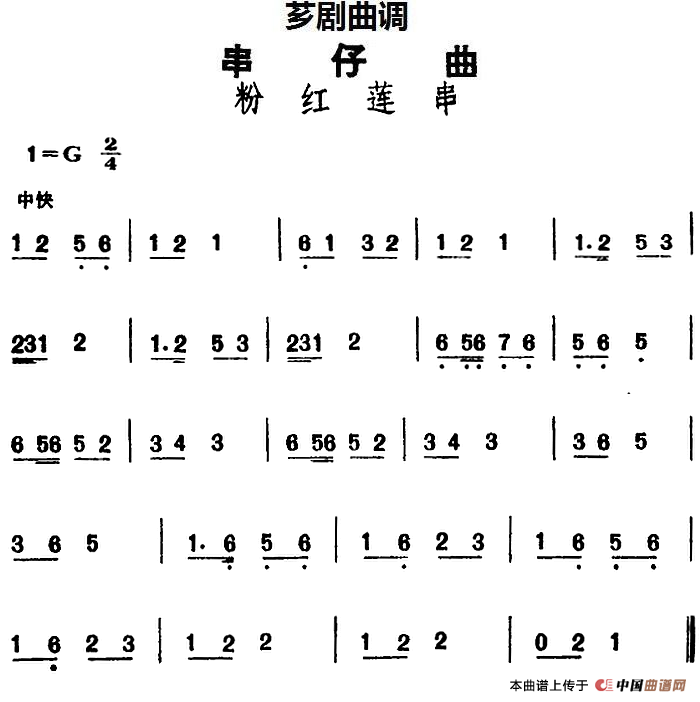 芗剧曲调

串 仔 曲

粉 红 莲 串

1=G $\frac{2}{4}$

中快

1 2 5 6 | 1 2 1 | 6 1 3 2 | 1 2 1 | 1.2 5 3 |

231 2 | 1.2 5 3 | 231 2 | 6 56 7 6 | 5 6 5 |

6 56 5 2 | 3 4 3 | 6 56 5 2 | 3 4 3 | 3 6 5 |

3 6 5 | 1. 6 5 6 | 1 6 2 3 | 1 6 5 6 |

1 6 2 3 | 1 2 2 | 1 2 2 | 0 2 1 ‖

本曲谱上传于 中国曲谱网